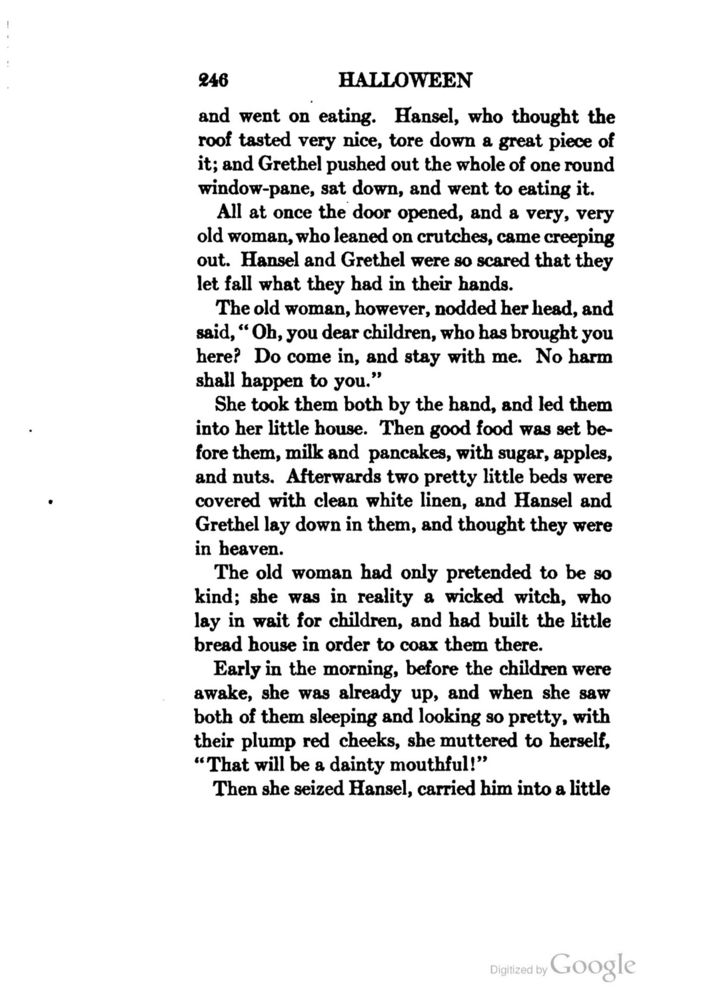 246 HALLOWEEN

and went on eating. Hansel, who thought the roof tasted very nice, tore down a great piece of it; and Grethel pushed out the whole of one round window-pane, sat down, and went to eating it.

All at once the door opened, and a very, very old woman, who leaned on crutches, came creeping out. Hansel and Grethel were so scared that they let fall what they had in their hands.

The old woman, however, nodded her head, and said, "Oh, you dear children, who has brought you here? Do come in, and stay with me. No harm shall happen to you."

She took them both by the hand, and led them into her little house. Then good food was set before them, milk and pancakes, with sugar, apples, and nuts. Afterwards two pretty little beds were covered with clean white linen, and Hansel and Grethel lay down in them, and thought they were in heaven.

The old woman had only pretended to be so kind; she was in reality a wicked witch, who lay in wait for children, and had built the little bread house in order to coax them there.

Early in the morning, before the children were awake, she was already up, and when she saw both of them sleeping and looking so pretty, with their plump red cheeks, she muttered to herself, "That will be a dainty mouthful!"

Then she seized Hansel, carried him into a little

Digitized by Google